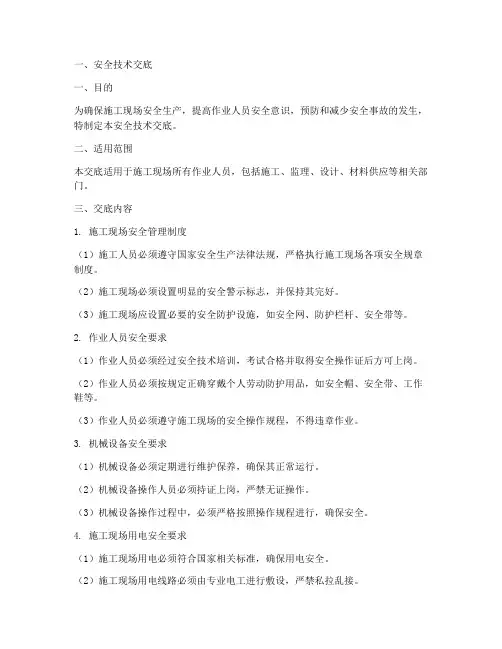 一、安全技术交底

一、目的

为确保施工现场安全生产，提高作业人员安全意识，预防和减少安全事故的发生，特制定本安全技术交底。

二、适用范围

本交底适用于施工现场所有作业人员，包括施工、监理、设计、材料供应等相关部门。

三、交底内容

1. 施工现场安全管理制度

（1）施工人员必须遵守国家安全生产法律法规，严格执行施工现场各项安全规章制度。

（2）施工现场必须设置明显的安全警示标志，并保持其完好。

（3）施工现场应设置必要的安全防护设施，如安全网、防护栏杆、安全带等。

2. 作业人员安全要求

（1）作业人员必须经过安全技术培训，考试合格并取得安全操作证后方可上岗。

（2）作业人员必须按规定正确穿戴个人劳动防护用品，如安全帽、安全带、工作鞋等。

（3）作业人员必须遵守施工现场的安全操作规程，不得违章作业。

3. 机械设备安全要求

（1）机械设备必须定期进行维护保养，确保其正常运行。

（2）机械设备操作人员必须持证上岗，严禁无证操作。

（3）机械设备操作过程中，必须严格按照操作规程进行，确保安全。

4. 施工现场用电安全要求

（1）施工现场用电必须符合国家相关标准，确保用电安全。

（2）施工现场用电线路必须由专业电工进行敷设，严禁私拉乱接。